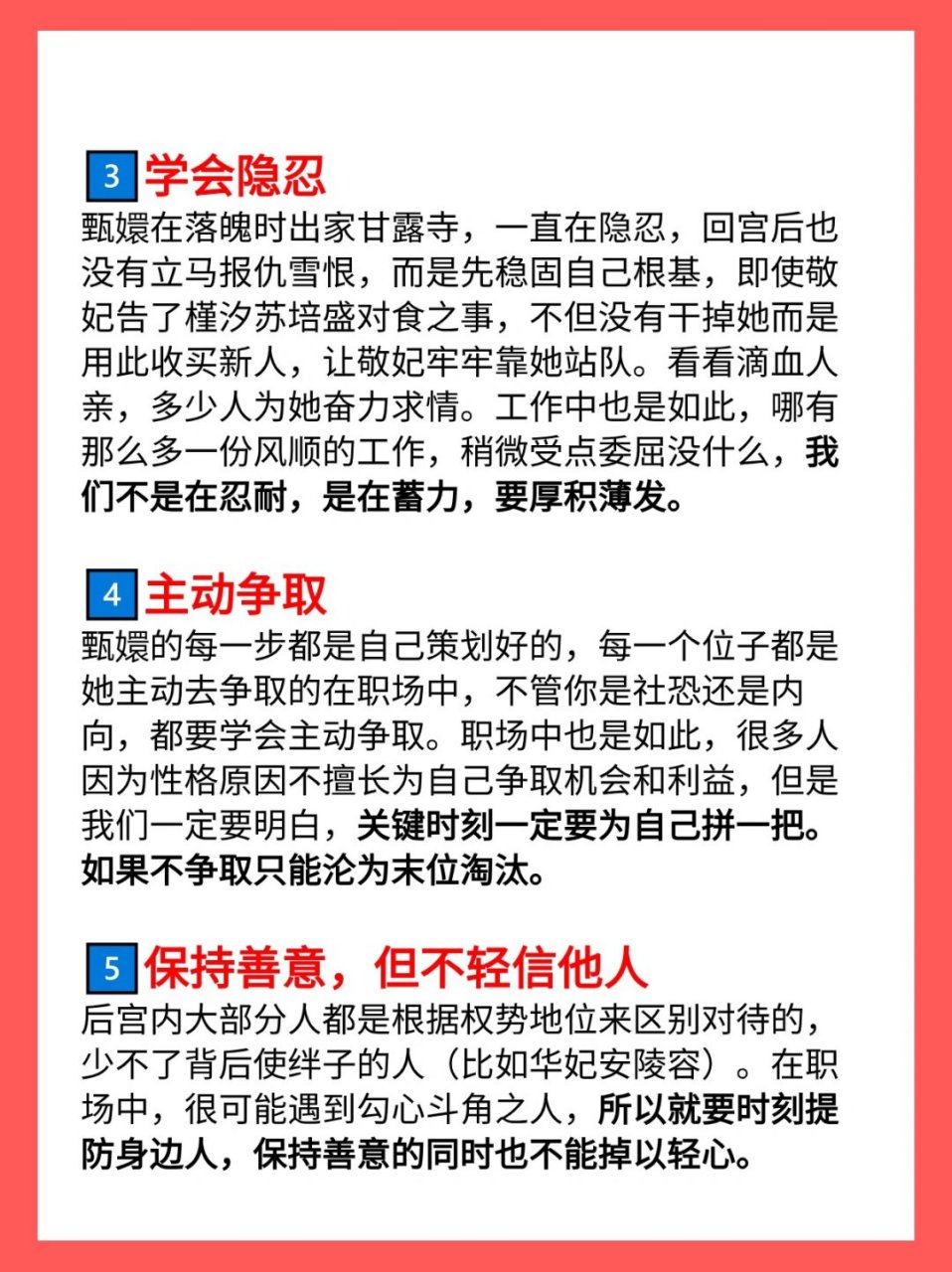 3 学会隐忍
甄嬛在落魄时出家甘露寺，一直在隐忍，回宫后也没有立马报仇雪恨，而是先稳固自己根基，即使敬妃告了槿汐苏培盛对食之事，不但没有干掉她而是用此收买新人，让敬妃牢牢靠她站队。看看滴血人亲，多少人为她奋力求情。工作中也是如此，哪有那么多一份风顺的工作，稍微受点委屈没什么，我们不是在忍耐，是在蓄力，要厚积薄发。

4 主动争取
甄嬛的每一步都是自己策划好的，每一个位子都是她主动去争取的在职场中，不管你是社恐还是内向，都要学会主动争取。职场中也是如此，很多人因为性格原因不擅长为自己争取机会和利益，但是我们一定要明白，关键时刻一定要为自己拼一把。如果不争取只能沦为末位淘汰。

5 保持善意，但不轻信他人
后宫内大部分人都是根据权势地位来区别对待的，少不了背后使绊子的人（比如华妃安陵容）。在职场中，很可能遇到勾心斗角之人，所以就要时刻提防身边人，保持善意的同时也不能掉以轻心。